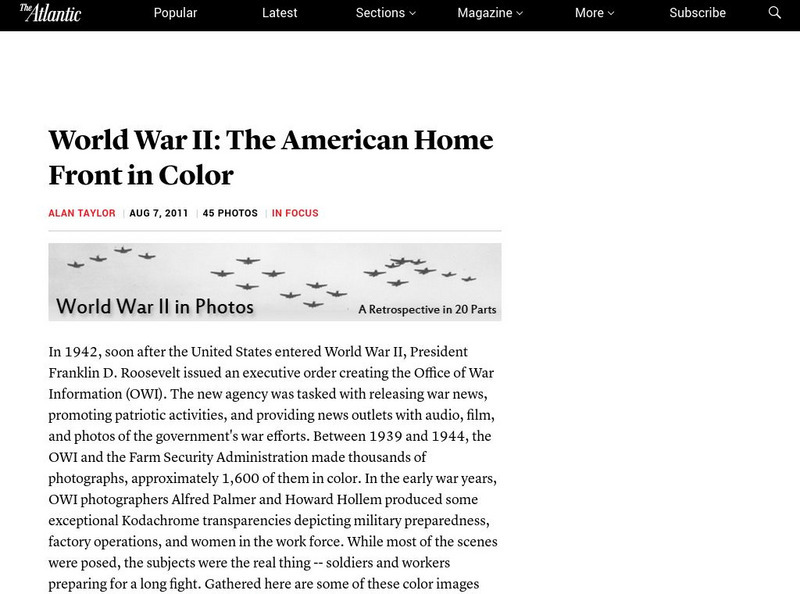 The Atlantic Popular Latest Sections Magazine More Subscribe

World War II: The American Home Front in Color

ALAN TAYLOR | AUG 7, 2011 | 45 PHOTOS | IN FOCUS

World War II in Photos
A Retrospective in 20 Parts

In 1942, soon after the United States entered World War II, President Franklin D. Roosevelt issued an executive order creating the Office of War Information (OWI). The new agency was tasked with releasing war news, promoting patriotic activities, and providing news outlets with audio, film, and photos of the government's war efforts. Between 1939 and 1944, the OWI and the Farm Security Administration made thousands of photographs, approximately 1,600 of them in color. In the early war years, OWI photographers Alfred Palmer and Howard Hollem produced some exceptional Kodachrome transparencies depicting military preparedness, factory operations, and women in the work force. While most of the scenes were posed, the subjects were the real thing -- soldiers and workers preparing for a long fight. Gathered here are some of these color images